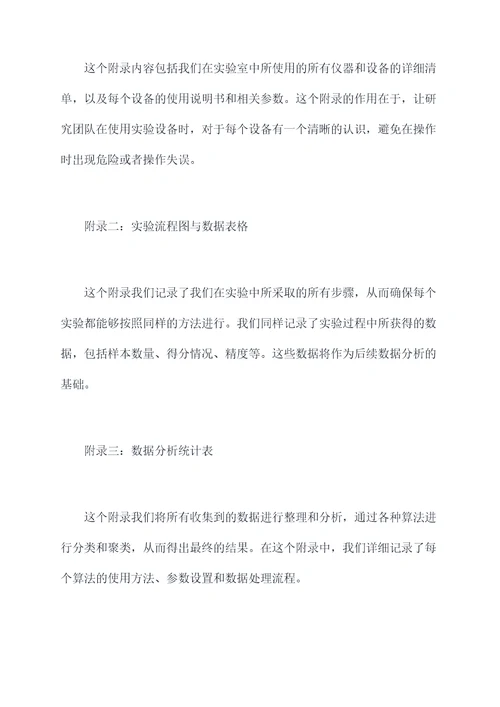 这个附录内容包括我们在实验室中所使用的所有仪器和设备的详细清单，以及每个设备的使用说明书和相关参数。这个附录的作用在于，让研究团队在使用实验设备时，对于每个设备有一个清晰的认识，避免在操作时出现危险或者操作失误。

附录二：实验流程图与数据表格

这个附录我们记录了我们在实验中所采取的所有步骤，从而确保每个实验都能够按照同样的方法进行。我们同样记录了实验过程中所获得的数据，包括样本数量、得分情况、精度等。这些数据将作为后续数据分析的基础。

附录三：数据分析统计表

这个附录我们将所有收集到的数据进行整理和分析，通过各种算法进行分类和聚类，从而得出最终的结果。在这个附录中，我们详细记录了每个算法的使用方法、参数设置和数据处理流程。